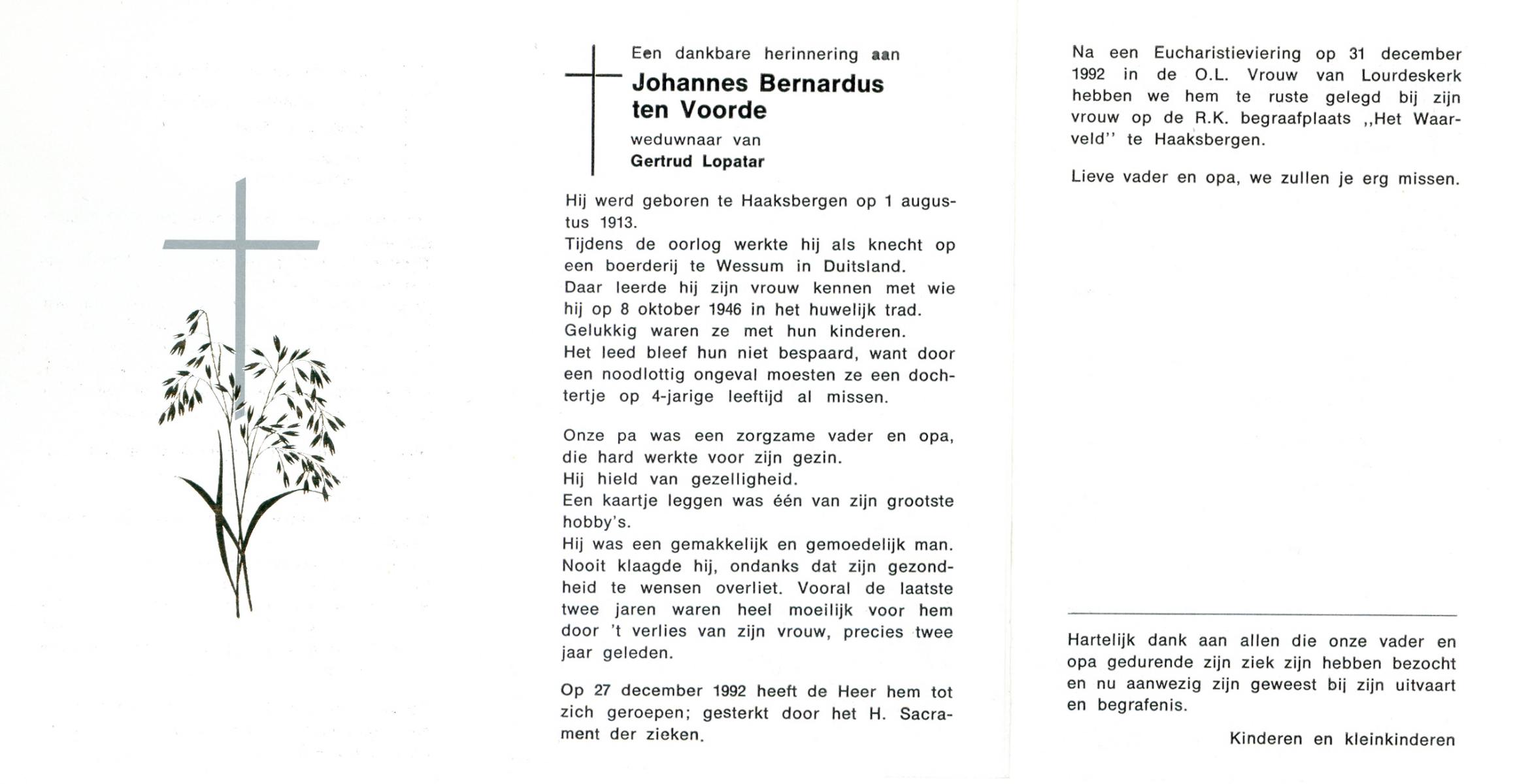 Een dankbare herinnering aan

Johannes Bernardus ten Voorde

weduwnaar van

Gertrud Lopatar

Hij werd geboren te Haaksbergen op 1 augustus 1913.
Tijdens de oorlog werkte hij als knecht op een boerderij te Wessum in Duitsland.
Daar leerde hij zijn vrouw kennen met wie hij op 8 oktober 1946 in het huwelijk trad.
Gelukkig waren ze met hun kinderen.
Het leed bleef hun niet bespaard, want door een noodlottig ongeval moesten ze een dochtertje op 4-jarige leeftijd al missen.

Onze pa was een zorgzame vader en opa, die hard werkte voor zijn gezin.
Hij hield van gezelligheid.
Een kaartje leggen was één van zijn grootste hobby's.
Hij was een gemakkelijk en gemoedelijk man.
Nooit klaagde hij, ondanks dat zijn gezondheid te wensen overliet. Vooral de laatste twee jaren waren heel moeilijk voor hem door 't verlies van zijn vrouw, precies twee jaar geleden.

Op 27 december 1992 heeft de Heer hem tot zich geroepen; gesterkt door het H. Sacrament der zieken.

Na een Eucharistieviering op 31 december 1992 in de O.L. Vrouw van Lourdeskerk hebben we hem te ruste gelegd bij zijn vrouw op de R.K. begraafplaats ,,Het Waarveld'' te Haaksbergen.

Lieve vader en opa, we zullen je erg missen.

Hartelijk dank aan allen die onze vader en opa gedurende zijn ziek zijn hebben bezocht en nu aanwezig zijn geweest bij zijn uitvaart en begrafenis.

Kinderen en kleinkinderen